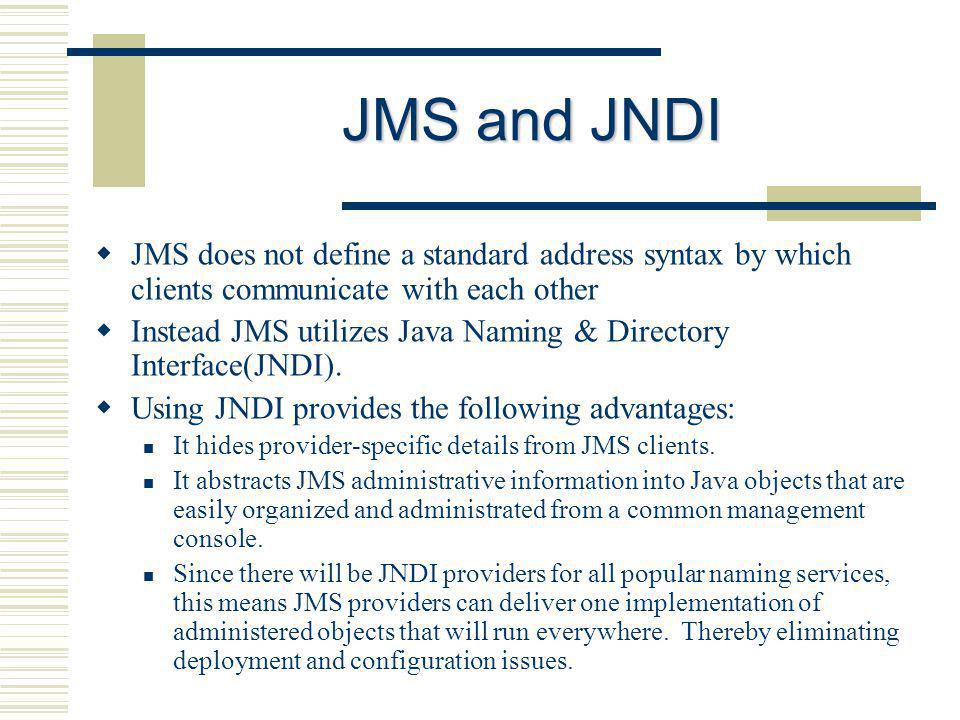 JMS and JNDI

JMS does not define a standard address syntax by which clients communicate with each other

Instead JMS utilizes Java Naming & Directory Interface(JNDI).

Using JNDI provides the following advantages:

It hides provider-specific details from JMS clients.

It abstracts JMS administrative information into Java objects that are easily organized and administrated from a common management console.

Since there will be JNDI providers for all popular naming services, this means JMS providers can deliver one implementation of administered objects that will run everywhere. Thereby eliminating deployment and configuration issues.